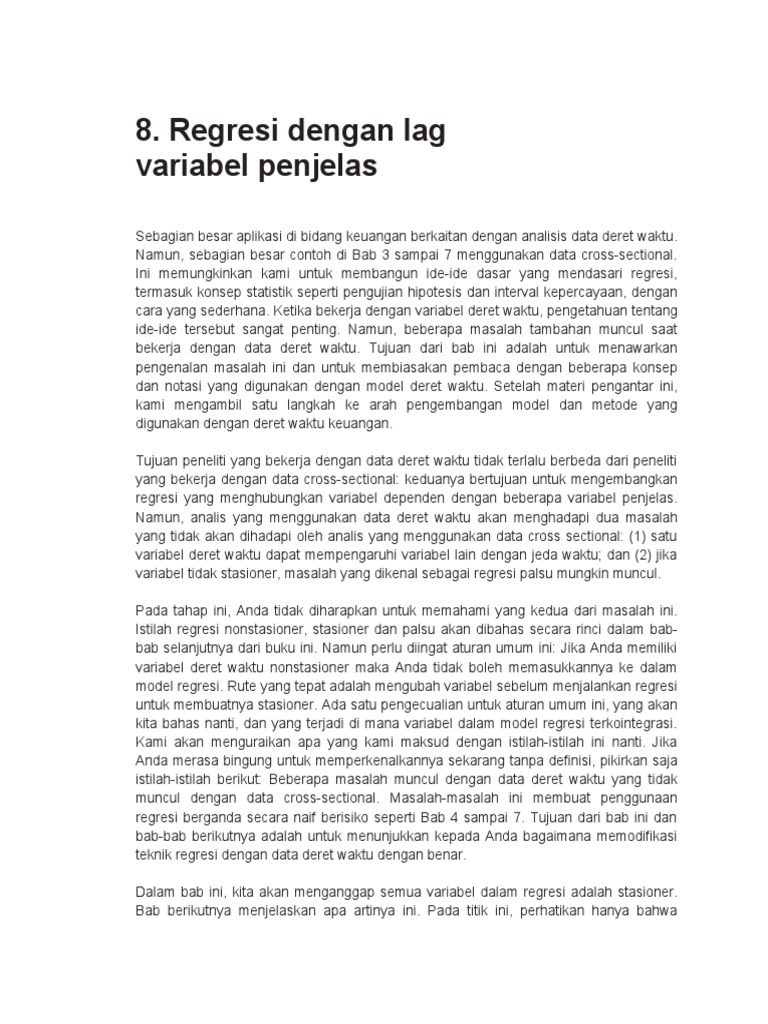 8. Regresi dengan lag variabel penjelas

Sebagian besar aplikasi di bidang keuangan berkaitan dengan analisis data deret waktu. Namun, sebagian besar contoh di Bab 3 sampai 7 menggunakan data cross-sectional. Ini memungkinkan kami untuk membangun ide-ide dasar yang mendasari regresi, termasuk konsep statistik seperti pengujian hipotesis dan interval kepercayaan, dengan cara yang sederhana. Ketika bekerja dengan variabel deret waktu, pengetahuan tentang ide-ide tersebut sangat penting. Namun, beberapa masalah tambahan muncul saat bekerja dengan data deret waktu. Tujuan dari bab ini adalah untuk menawarkan pengenalan masalah ini dan untuk membiasakan pembaca dengan beberapa konsep dan notasi yang digunakan dengan model deret waktu. Setelah materi pengantar ini, kami mengambil satu langkah ke arah pengembangan model dan metode yang digunakan dengan deret waktu keuangan.

Tujuan peneliti yang bekerja dengan data deret waktu tidak terlalu berbeda dari peneliti yang bekerja dengan data cross-sectional: keduanya bertujuan untuk mengembangkan regresi yang menghubungkan variabel dependen dengan beberapa variabel penjelas. Namun, analis yang menggunakan data deret waktu akan menghadapi dua masalah yang tidak akan dihadapi oleh analis yang menggunakan data cross sectional: (1) satu variabel deret waktu dapat mempengaruhi variabel lain dengan jeda waktu; dan (2) jika variabel tidak stasioner, masalah yang dikenal sebagai regresi palsu mungkin muncul.

Pada tahap ini, Anda tidak diharapkan untuk memahami yang kedua dari masalah ini. Istilah regresi nonstasioner, stasioner dan palsu akan dibahas secara rinci dalam bab-bab selanjutnya dari buku ini. Namun perlu diingat aturan umum ini: Jika Anda memiliki variabel deret waktu nonstasioner maka Anda tidak boleh memasukkannya ke dalam model regresi. Rute yang tepat adalah mengubah variabel sebelum menjalankan regresi untuk membuatnya stasioner. Ada satu pengecualian untuk aturan umum ini, yang akan kita bahas nanti, dan yang terjadi di mana variabel dalam model regresi terkointegrasi. Kami akan menguraikan apa yang kami maksud dengan istilah-istilah ini nanti. Jika Anda merasa bingung untuk memperkenalkannya sekarang tanpa definisi, pikirkan saja istilah-istilah berikut: Beberapa masalah muncul dengan data deret waktu yang tidak muncul dengan data cross-sectional. Masalah-masalah ini membuat penggunaan regresi berganda secara naif berisiko seperti Bab 4 sampai 7. Tujuan dari bab ini dan bab-bab berikutnya adalah untuk menunjukkan kepada Anda bagaimana memodifikasi teknik regresi dengan data deret waktu dengan benar.

Dalam bab ini, kita akan menganggap semua variabel dalam regresi adalah stasioner. Bab berikutnya menjelaskan apa artinya ini. Pada titik ini, perhatikan hanya bahwa